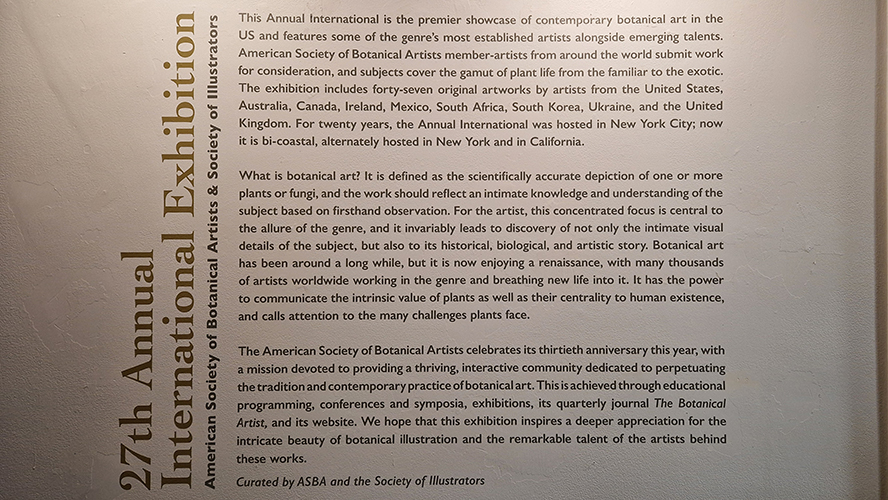 27th Annual
International Exhibition
American Society of Botanical Artists & Society of Illustrators

This Annual International is the premier showcase of contemporary botanical art in the US and features some of the genre's most established artists alongside emerging talents. American Society of Botanical Artists member-artists from around the world submit work for consideration, and subjects cover the gamut of plant life from the familiar to the exotic. The exhibition includes forty-seven original artworks by artists from the United States, Australia, Canada, Ireland, Mexico, South Africa, South Korea, Ukraine, and the United Kingdom. For twenty years, the Annual International was hosted in New York City; now it is bi-coastal, alternately hosted in New York and in California.

What is botanical art? It is defined as the scientifically accurate depiction of one or more plants or fungi, and the work should reflect an intimate knowledge and understanding of the subject based on firsthand observation. For the artist, this concentrated focus is central to the allure of the genre, and it invariably leads to discovery of not only the intimate visual details of the subject, but also to its historical, biological, and artistic story. Botanical art has been around a long while, but it is now enjoying a renaissance, with many thousands of artists worldwide working in the genre and breathing new life into it. It has the power to communicate the intrinsic value of plants as well as their centrality to human existence, and calls attention to the many challenges plants face.

The American Society of Botanical Artists celebrates its thirtieth anniversary this year, with a mission devoted to providing a thriving, interactive community dedicated to perpetuating the tradition and contemporary practice of botanical art. This is achieved through educational programming, conferences and symposia, exhibitions, its quarterly journal The Botanical Artist, and its website. We hope that this exhibition inspires a deeper appreciation for the intricate beauty of botanical illustration and the remarkable talent of the artists behind these works.

Curated by ASBA and the Society of Illustrators